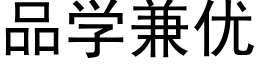 品学兼优